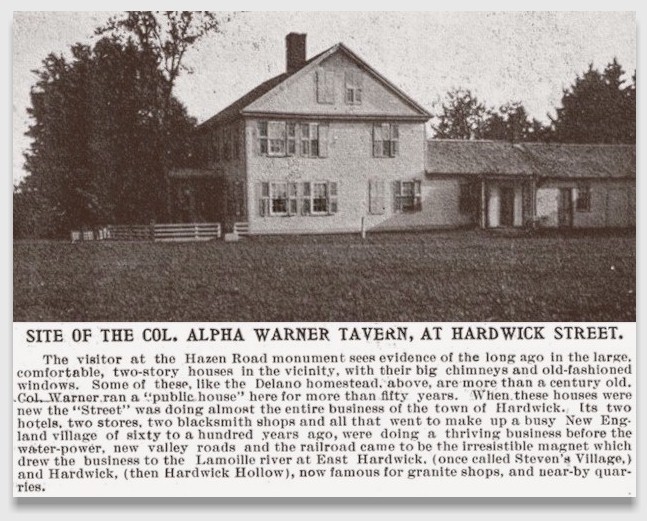 SITE OF THE COL. ALPHA WARNER TAVERN, AT HARDWICK STREET.

The visitor at the Hazen Road monument sees evidence of the long ago in the large, comfortable, two-story houses in the vicinity, with their big chimneys and old-fashioned windows. Some of these, like the Delano homestead, above, are more than a century old. Col. Warner ran a "public house" here for more than fifty years. When these houses were new the "Street" was doing almost the entire business of the town of Hardwick. Its two hotels, two stores, two blacksmith shops and all that went to make up a busy New England village of sixty to a hundred years ago, were doing a thriving business before the water-power, new valley roads and the railroad came to be the irresistible magnet which drew the business to the Lamoille river at East Hardwick, (once called Steven's Village,) and Hardwick, (then Hardwick Hollow), now famous for granite shops, and near-by quarries.